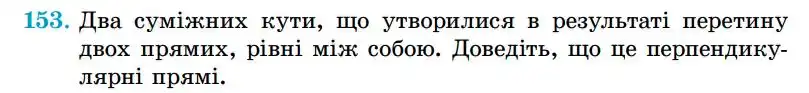 153. Два суміжних кути, що утворилися в результаті перетину двох прямих, рівні між собою. Доведіть, що це перпендикулярні прямі.